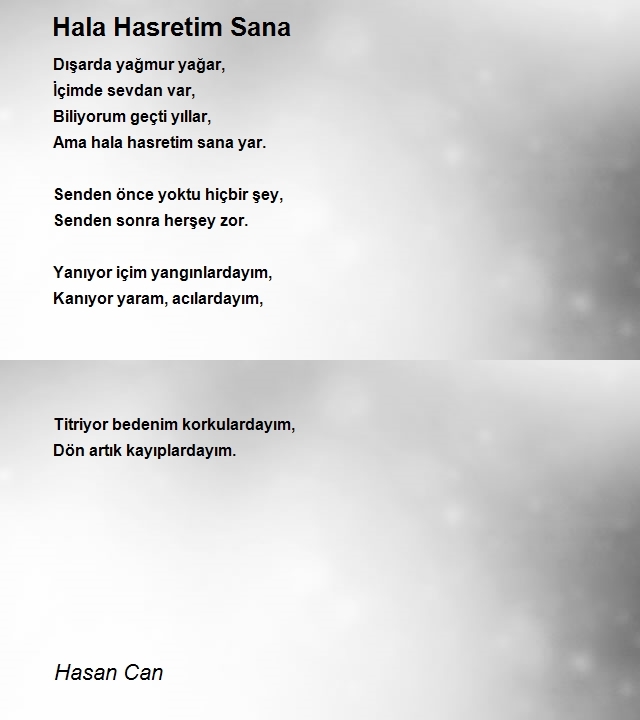 Hala Hasretim Sana

Dışarda yağmur yağar,
İçimde sevdan var,
Biliyorum geçti yıllar,
Ama hala hasretim sana yar.

Senden önce yoktu hiçbir şey,
Senden sonra herşey zor.

Yanıyor içim yangınlardayım,
Kanıyor yaram, acılardayım,

Titriyor bedenim korkulardayım,
Dön artık kayıplardayım.

Hasan Can